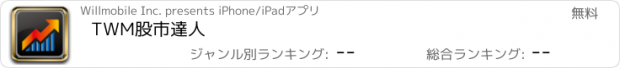 Willmobile Inc. presents iPhone/iPadアプリ

無料

TWM股市達人

ジャンル別ランキング: --

総合ランキング: --